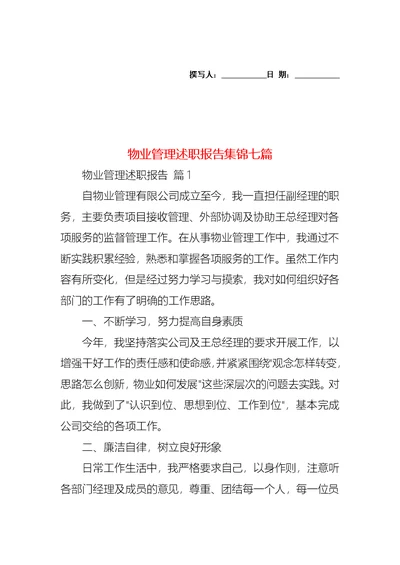 撰写人：__________日 期：__________

物业管理述职报告集锦七篇

物业管理述职报告 篇1

自物业管理有限公司成立至今，我一直担任副经理的职务，主要负责项目接收管理、外部协调及协助王总经理对各项服务的监督管理工作。在从事物业管理工作中，我通过不断实践积累经验，熟悉和掌握各项服务的工作。虽然工作内容有所变化，但是经过努力学习与摸索，我对如何组织好各部门的工作有了明确的工作思路。

一、不断学习，努力提高自身素质

今年，我坚持落实公司及王总经理的要求开展工作，以增强干好工作的责任感和使命感，并紧紧围绕"观念怎样转变，思路怎么创新，物业如何发展"这些深层次的问题去实践。对此，我做到了"认识到位、思想到位、工作到位"，基本完成公司交给的各项工作。

二、廉洁自律，树立良好形象

日常工作生活中，我严格要求自己，以身作则，注意听各部门经理及成员的意见，尊重、团结每一个人，每一位员